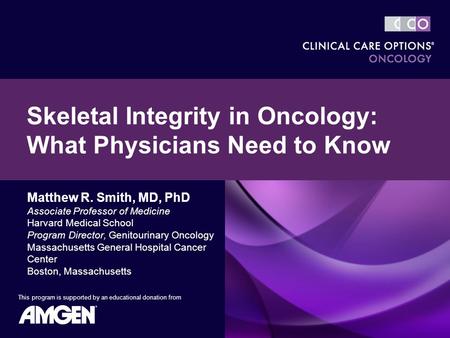 CCO

CLINICAL CARE OPTIONS®
ONCOLOGY

Skeletal Integrity in Oncology: What Physicians Need to Know

Matthew R. Smith, MD, PhD
Associate Professor of Medicine
Harvard Medical School
Program Director, Genitourinary Oncology
Massachusetts General Hospital Cancer Center
Boston, Massachusetts

This program is supported by an educational donation from

AMGEN